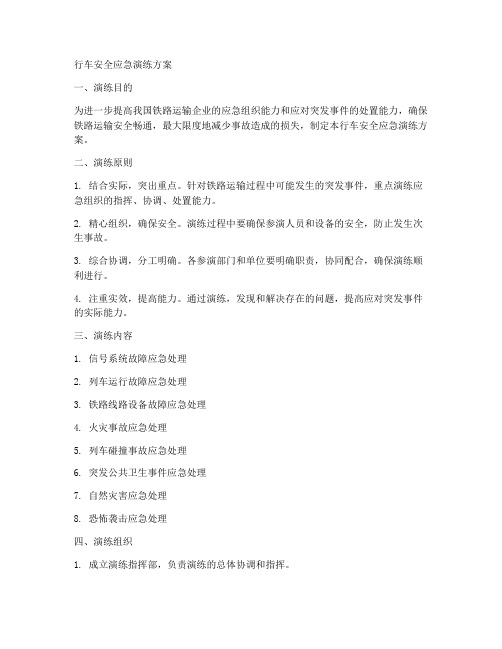 行车安全应急演练方案

一、演练目的

为进一步提高我国铁路运输企业的应急组织能力和应对突发事件的处置能力，确保铁路运输安全畅通，最大限度地减少事故造成的损失，制定本行车安全应急演练方案。

二、演练原则

1. 结合实际，突出重点。针对铁路运输过程中可能发生的突发事件，重点演练应急组织的指挥、协调、处置能力。

2. 精心组织，确保安全。演练过程中要确保参演人员和设备的安全，防止发生次生事故。

3. 综合协调，分工明确。各参演部门和单位要明确职责，协同配合，确保演练顺利进行。

4. 注重实效，提高能力。通过演练，发现和解决存在的问题，提高应对突发事件的实际能力。

三、演练内容

1. 信号系统故障应急处理

2. 列车运行故障应急处理

3. 铁路线路设备故障应急处理

4. 火灾事故应急处理

5. 列车碰撞事故应急处理

6. 突发公共卫生事件应急处理

7. 自然灾害应急处理

8. 恐怖袭击应急处理

四、演练组织

1. 成立演练指挥部，负责演练的总体协调和指挥。